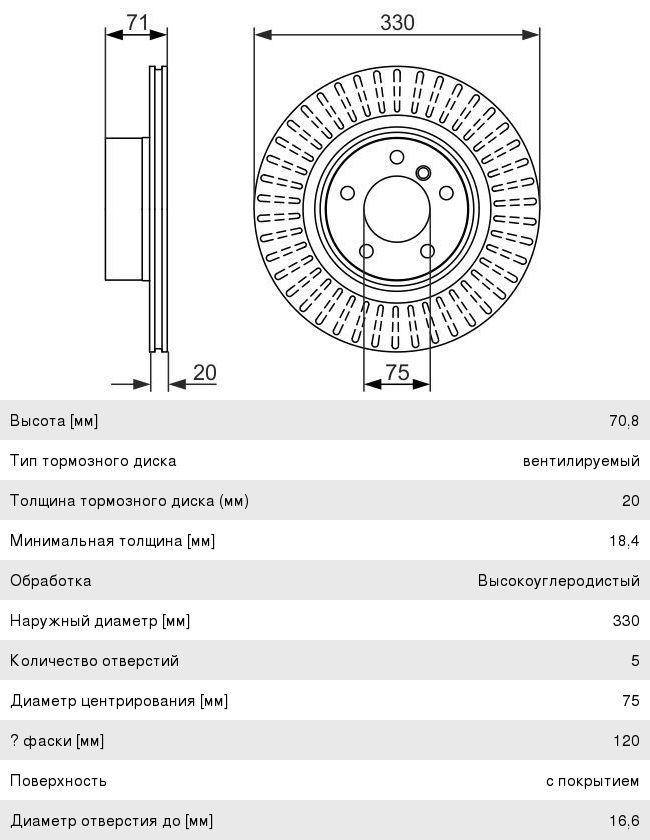 71

330

20

75

| Высота [мм] | 70,8 |
|---|---|
| Тип тормозного диска | вентилируемый |
| Толщина тормозного диска (мм) | 20 |
| Минимальная толщина [мм] | 18,4 |
| Обработка | Высокоуглеродистый |
| Наружный диаметр [мм] | 330 |
| Количество отверстий | 5 |
| Диаметр центрирования [мм] | 75 |
| ? фаски [мм] | 120 |
| Поверхность | с покрытием |
| Диаметр отверстия до [мм] | 16,6 |